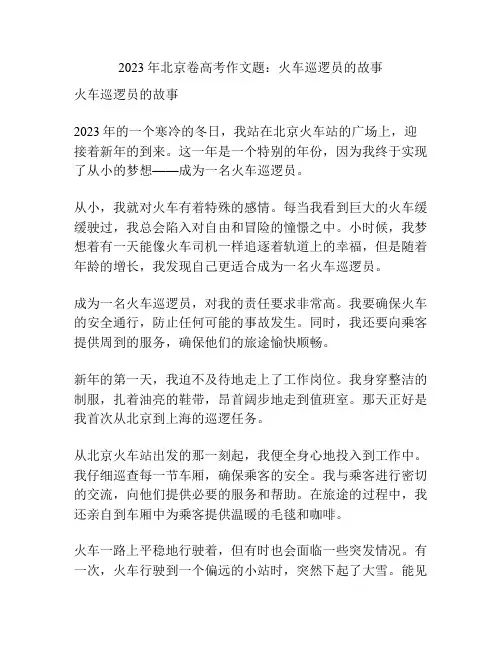 2023 年北京卷高考作文题：火车巡逻员的故事

火车巡逻员的故事

2023 年的一个寒冷的冬日，我站在北京火车站的广场上，迎接着新年的到来。这一年是一个特别的年份，因为我终于实现了从小的梦想——成为一名火车巡逻员。

从小，我就对火车有着特殊的感情。每当我看到巨大的火车缓缓驶过，我总会陷入对自由和冒险的憧憬之中。小时候，我梦想着有一天能像火车司机一样追逐着轨道上的幸福，但是随着年龄的增长，我发现自己更适合成为一名火车巡逻员。

成为一名火车巡逻员，对我的责任要求非常高。我要确保火车的安全通行，防止任何可能的事故发生。同时，我还要向乘客提供周到的服务，确保他们的旅途愉快顺畅。

新年的第一天，我迫不及待地走上了工作岗位。我身穿整洁的制服，扎着油亮的鞋带，昂首阔步地走到值班室。那天正好是我首次从北京到上海的巡逻任务。

从北京火车站出发的那一刻起，我便全身心地投入到工作中。我仔细巡查每一节车厢，确保乘客的安全。我与乘客进行密切的交流，向他们提供必要的服务和帮助。在旅途的过程中，我还亲自到车厢中为乘客提供温暖的毛毯和咖啡。

火车一路上平稳地行驶着，但有时也会面临一些突发情况。有一次，火车行驶到一个偏远的小站时，突然下起了大雪。能见